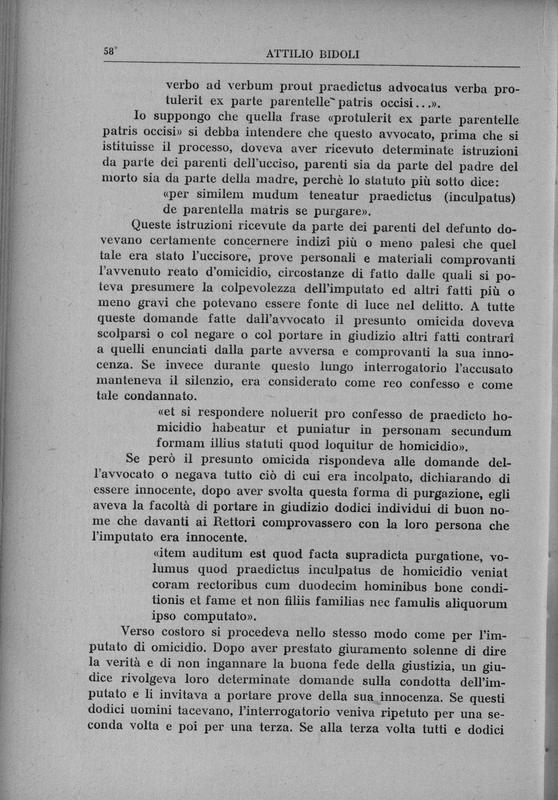 58 ATTILIO BIDOLI

verbo ad verbum prout praedictus advocatus verba protulerit ex parte parentelle patris occisi...».

Io suppongo che quella frase «protulerit ex parte parentelle patris occisi» si debba intendere che questo avvocato, prima che si istituisse il processo, doveva aver ricevuto determinate istruzioni da parte dei parenti dell'ucciso, parenti sia da parte del padre del morto sia da parte della madre, perchè lo statuto più sotto dice:

«per similem mudum teneatur praedictus (inculpatus) de parentella matris se purgare».

Queste istruzioni ricevute da parte dei parenti del defunto dovevano certamente concernere indizi più o meno palesi che quel tale era stato l'uccisore, prove personali e materiali comprovanti l'avvenuto reato d'omicidio, circostanze di fatto dalle quali si poteva presumere la colpevolezza dell'imputato ed altri fatti più o meno gravi che potevano essere fonte di luce nel delitto. A tutte queste domande fatte dall'avvocato il presunto omicida doveva scolparsi o col negare o col portare in giudizio altri fatti contrari a quelli enunciati dalla parte avversa e comprovanti la sua innocenza. Se invece durante questo lungo interrogatorio l'accusato manteneva il silenzio, era considerato come reo confesso e come tale condannato.

«et si respondere noluerit pro confesso de praedicto homicidio habeatur et puniatur in personam secundum formam illius statuti quod loquitur de homicidio».

Se però il presunto omicida rispondeva alle domande dell'avvocato o negava tutto ciò di cui era incolpato, dichiarando di essere innocente, dopo aver svolta questa forma di purgazione, egli aveva la facoltà di portare in giudizio dodici individui di buon nome che davanti ai Rettori comprovassero con la loro persona che l'imputato era innocente.

«item auditum est quod facta supradicta purgatione, volumus quod praedictus inculpatus de homicidio veniat coram rectoribus cum duodecim hominibus bone conditionis et fame et non filiis familias nec famulis aliquorum ipso computato».

Verso costoro si procedeva nello stesso modo come per l'imputato di omicidio. Dopo aver prestato giuramento solenne di dire la verità e di non ingannare la buona fede della giustizia, un giudice rivolgeva loro determinate domande sulla condotta dell'imputato e li invitava a portare prove della sua innocenza. Se questi dodici uomini tacevano, l'interrogatorio veniva ripetuto per una seconda volta e poi per una terza. Se alla terza volta tutti e dodici